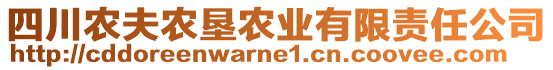 四川农夫农垦农业有限责任公司
http://cddoreenwarne1.cn.coovee.com